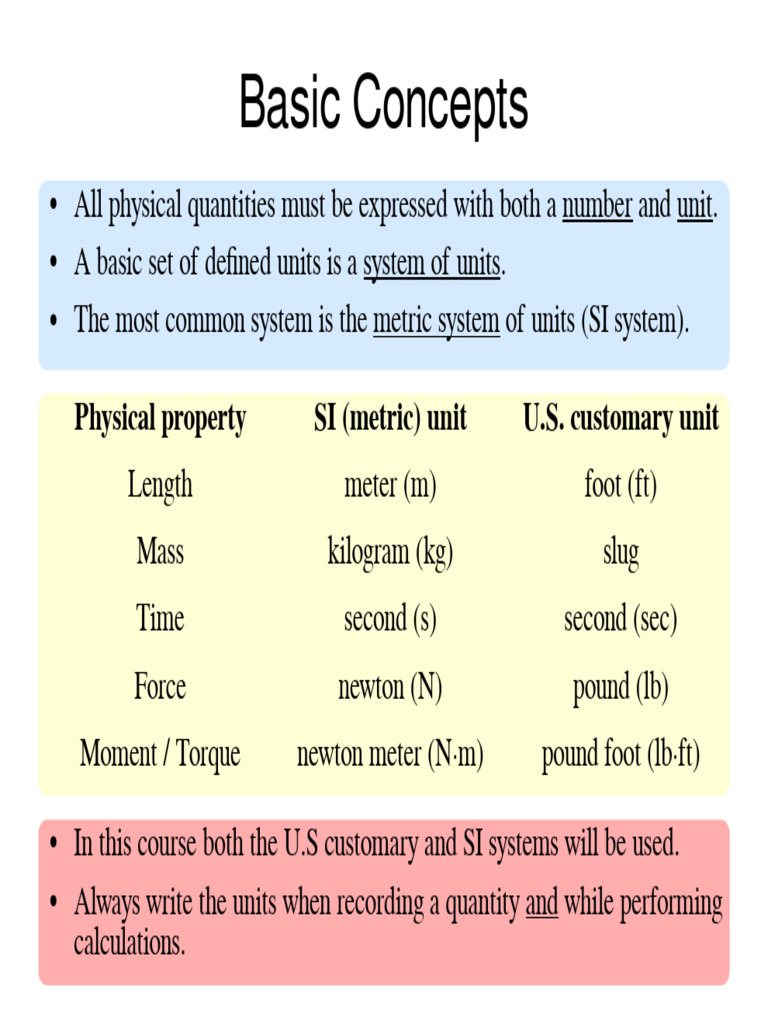 Basic Concepts

• All physical quantities must be expressed with both a number and unit.
• A basic set of defined units is a system of units.
• The most common system is the metric system of units (SI system).

| Physical property | SI (metric) unit | U.S. customary unit |
|---|---|---|
| Length | meter (m) | foot (ft) |
| Mass | kilogram (kg) | slug |
| Time | second (s) | second (sec) |
| Force | newton (N) | pound (lb) |
| Moment / Torque | newton meter (N·m) | pound foot (lb·ft) |

• In this course both the U.S customary and SI systems will be used.
• Always write the units when recording a quantity and while performing calculations.